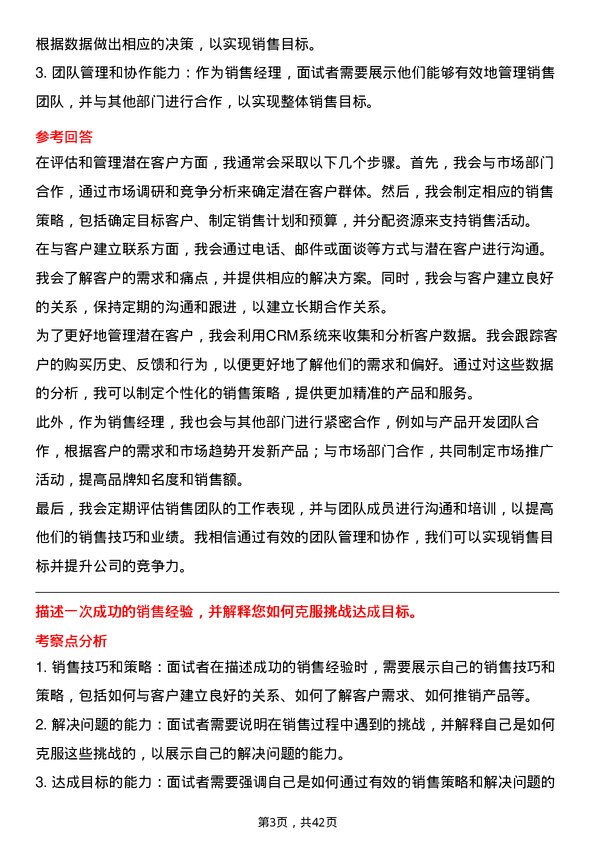 根据数据做出相应的决策，以实现销售目标。

3. 团队管理和协作能力：作为销售经理，面试者需要展示他们能够有效地管理销售团队，并与其他部门进行合作，以实现整体销售目标。

参考回答

在评估和管理潜在客户方面，我通常会采取以下几个步骤。首先，我会与市场部门合作，通过市场调研和竞争分析来确定潜在客户群体。然后，我会制定相应的销售策略，包括确定目标客户、制定销售计划和预算，并分配资源来支持销售活动。

在与客户建立联系方面，我会通过电话、邮件或面谈等方式与潜在客户进行沟通。我会了解客户的需求和痛点，并提供相应的解决方案。同时，我会与客户建立良好的关系，保持定期的沟通和跟进，以建立长期合作关系。

为了更好地管理潜在客户，我会利用CRM系统来收集和分析客户数据。我会跟踪客户的购买历史、反馈和行为，以便更好地了解他们的需求和偏好。通过对这些数据的分析，我可以制定个性化的销售策略，提供更加精准的产品和服务。

此外，作为销售经理，我也会与其他部门进行紧密合作，例如与产品开发团队合作，根据客户的需求和市场趋势开发新产品；与市场部门合作，共同制定市场推广活动，提高品牌知名度和销售额。

最后，我会定期评估销售团队的工作表现，并与团队成员进行沟通和培训，以提高他们的销售技巧和业绩。我相信通过有效的团队管理和协作，我们可以实现销售目标并提升公司的竞争力。

描述一次成功的销售经验，并解释您如何克服挑战达成目标。

考察点分析

1. 销售技巧和策略：面试者在描述成功的销售经验时，需要展示自己的销售技巧和策略，包括如何与客户建立良好的关系、如何了解客户需求、如何推销产品等。

2. 解决问题的能力：面试者需要说明在销售过程中遇到的挑战，并解释自己是如何克服这些挑战的，以展示自己的解决问题的能力。

3. 达成目标的能力：面试者需要强调自己是如何通过有效的销售策略和解决问题的

第3页，共42页